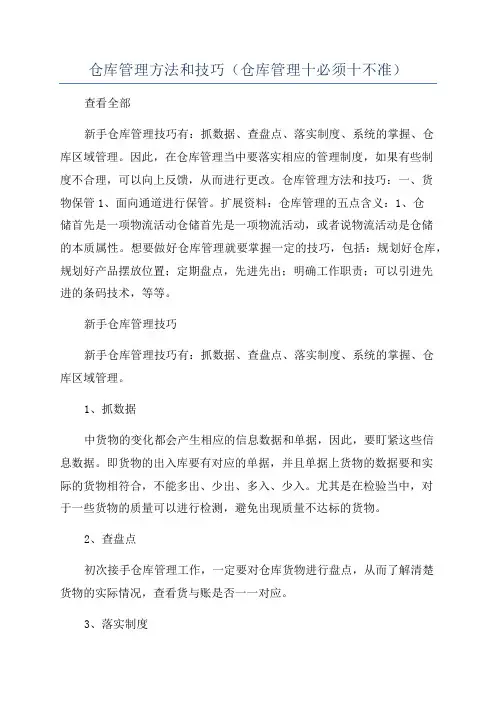 仓库管理方法和技巧（仓库管理十必须十不准）

查看全部

新手仓库管理技巧有：抓数据、查盘点、落实制度、系统的掌握、仓库区域管理。因此，在仓库管理当中要落实相应的管理制度，如果有些制度不合理，可以向上反馈，从而进行更改。仓库管理方法和技巧：一、货物保管 1、面向通道进行保管。扩展资料：仓库管理的五点含义：1、仓储首先是一项物流活动仓储首先是一项物流活动，或者说物流活动是仓储的本质属性。想要做好仓库管理就要掌握一定的技巧，包括：规划好仓库，规划好产品摆放位置；定期盘点，先进先出；明确工作职责；可以引进先进的条码技术，等等。

新手仓库管理技巧

新手仓库管理技巧有：抓数据、查盘点、落实制度、系统的掌握、仓库区域管理。

1、抓数据

中货物的变化都会产生相应的信息数据和单据，因此，要盯紧这些信息数据。即货物的出入库要有对应的单据，并且单据上货物的数据要和实际的货物相符合，不能多出、少出、多入、少入。尤其是在检验当中，对于一些货物的质量可以进行检测，避免出现质量不达标的货物。

2、查盘点

初次接手仓库管理工作，一定要对仓库货物进行盘点，从而了解清楚货物的实际情况，查看货与账是否一一对应。

3、落实制度